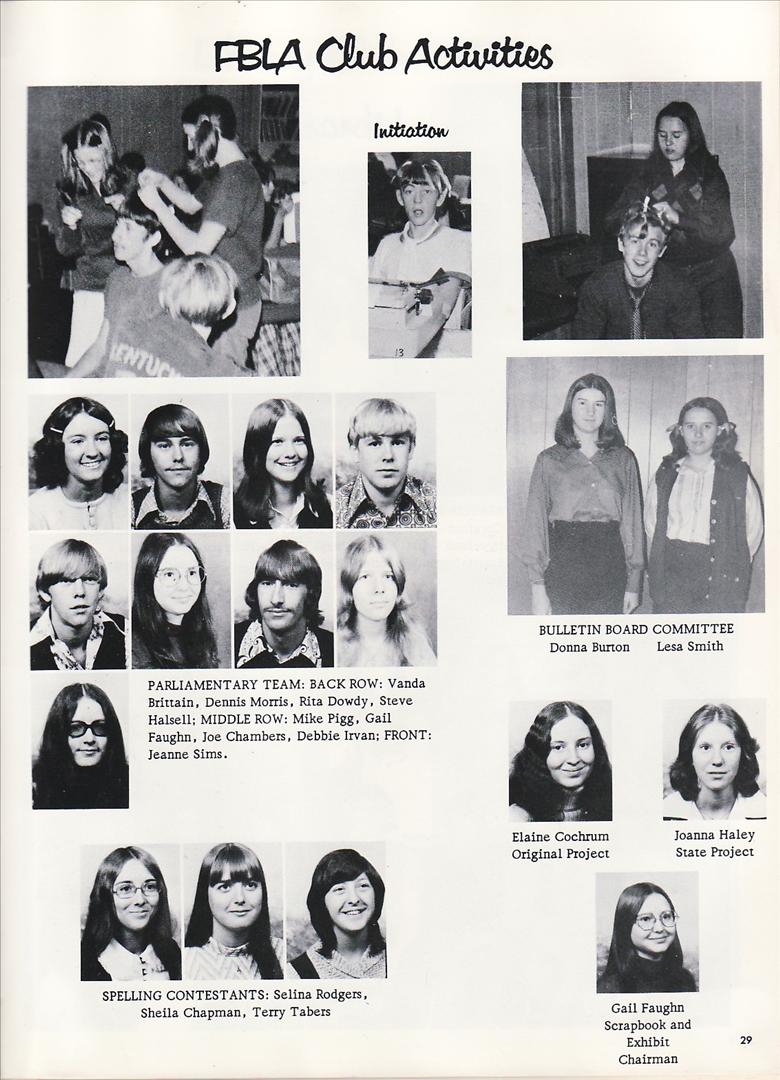 FBLA Club Activities

Initiation

BULLETIN BOARD COMMITTEE
Donna Burton Lesa Smith

PARLIAMENTARY TEAM: BACK ROW: Vanda Brittain, Dennis Morris, Rita Dowdy, Steve Halsell; MIDDLE ROW: Mike Pigg, Gail Faughn, Joe Chambers, Debbie Irvan; FRONT: Jeanne Sims.

Elaine Cochrum
Original Project

Joanna Haley
State Project

SPELLING CONTESTANTS: Selina Rodgers, Sheila Chapman, Terry Tabers

Gail Faughn
Scrapbook and
Exhibit
Chairman

29